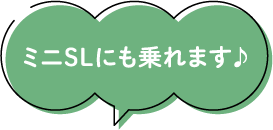 ミニSLにも乗れます♪